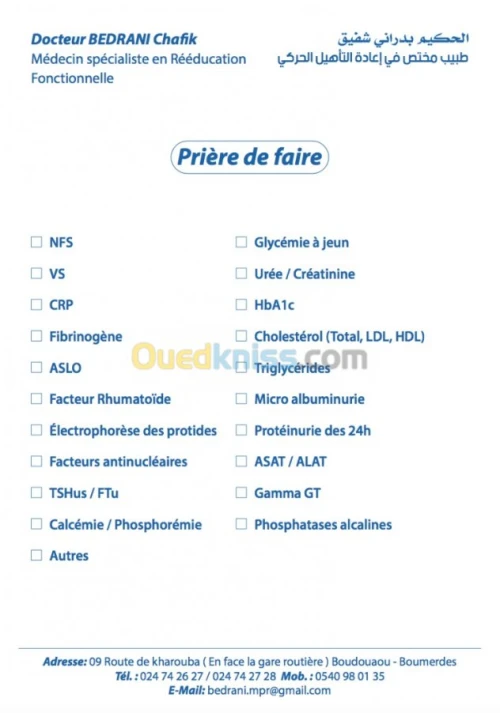 Docteur BEDRANI Chafik
Médecin spécialiste en Rééducation Fonctionnelle

الحكيم بدراني شفيق
طبيب مختص في إعادة التأهيل الحركي

Prière de faire

☐ NFS
☐ VS
☐ CRP
☐ Fibrinogène
☐ ASLO
☐ Facteur Rhumatoïde
☐ Électrophorèse des protides
☐ Facteurs antinucléaires
☐ TSHus / FTu
☐ Calcémie / Phosphorémie
☐ Autres

☐ Glycémie à jeun
☐ Urée / Créatinine
☐ HbA1c
☐ Cholestérol (Total, LDL, HDL)
☐ Triglycérides
☐ Micro albuminurie
☐ Protéinurie des 24h
☐ ASAT / ALAT
☐ Gamma GT
☐ Phosphatases alcalines

Adresse: 09 Route de kharouba ( En face la gare routière ) Boudouaou - Boumerdes
Tél. : 024 74 26 27 / 024 74 27 28 Mob. : 0540 98 01 35
E-Mail: bedrani.mpr@gmail.com

Ouedkniss.com